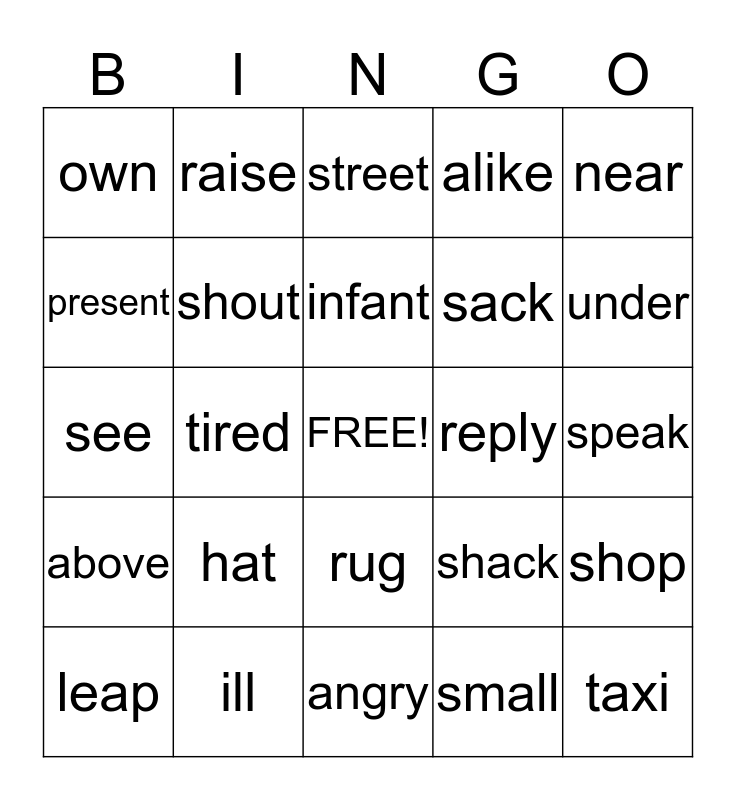 | B | I | N | G | O |
|---|---|---|---|---|
| own | raise | street | alike | near |
| present | shout | infant | sack | under |
| see | tired | FREE! | reply | speak |
| above | hat | rug | shack | shop |
| leap | ill | angry | small | taxi |